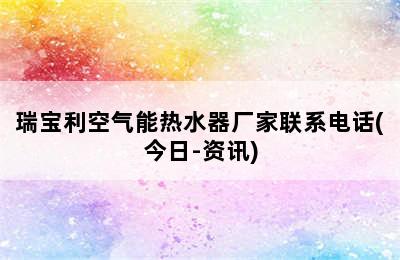 瑞宝利空气能热水器厂家联系电话(今日-资讯)